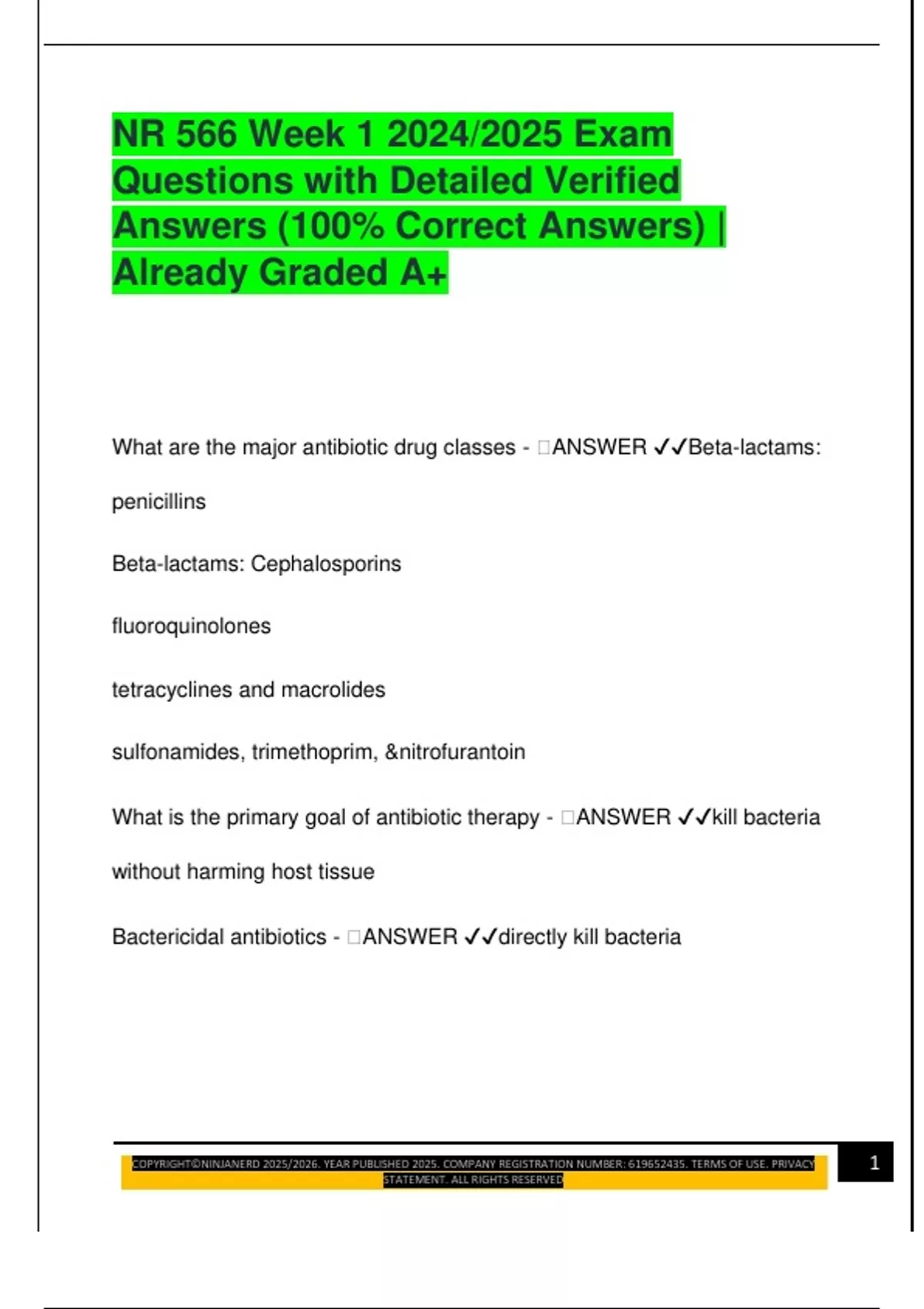 NR 566 Week 1 2024/2025 Exam Questions with Detailed Verified Answers (100% Correct Answers) | Already Graded A+

What are the major antibiotic drug classes - □ANSWER ✓✓Beta-lactams: penicillins

Beta-lactams: Cephalosporins

fluoroquinolones

tetracyclines and macrolides

sulfonamides, trimethoprim, &nitrofurantoin

What is the primary goal of antibiotic therapy - □ANSWER ✓✓kill bacteria without harming host tissue

Bactericidal antibiotics - □ANSWER ✓✓directly kill bacteria

COPYRIGHT©NINJANERD 2025/2026. YEAR PUBLISHED 2025. COMPANY REGISTRATION NUMBER: 619652435. TERMS OF USE. PRIVACY STATEMENT. ALL RIGHTS RESERVED

1